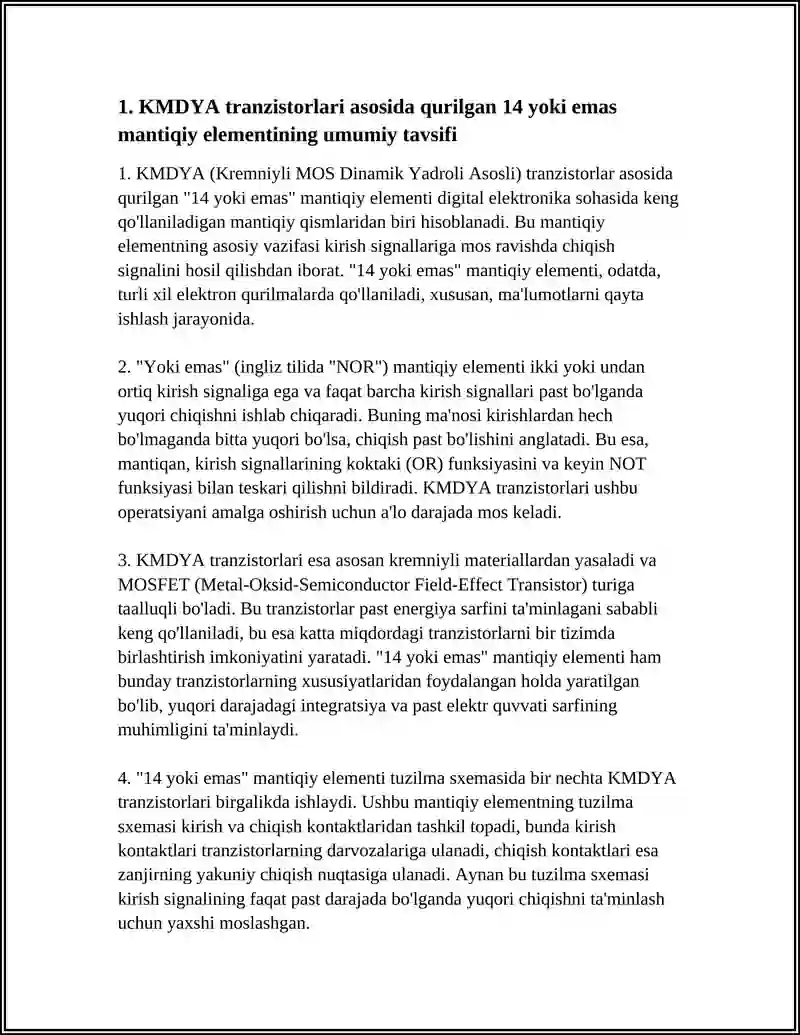 1. KMDYA tranzistorlari asosida qurilgan 14 yoki emas mantiqiy elementining umumiy tavsifi

1. KMDYA (Kremniyli MOS Dinamik Yadroli Asosli) tranzistorlar asosida qurilgan "14 yoki emas" mantiqiy elementi digital elektronika sohasida keng qo'llaniladigan mantiqiy qismlaridan biri hisoblanadi. Bu mantiqiy elementning asosiy vazifasi kirish signallariga mos ravishda chiqish signalini hosil qilishdan iborat. "14 yoki emas" mantiqiy elementi, odatda, turli xil elektron qurilmalarda qo'llaniladi, xususan, ma'lumotlarni qayta ishlash jarayonida.

2. "Yoki emas" (ingliz tilida "NOR") mantiqiy elementi ikki yoki undan ortiq kirish signaliga ega va faqat barcha kirish signallari past bo'lganda yuqori chiqishni ishlab chiqaradi. Buning ma'nosi kirishlardan hech bo'lmaganda bitta yuqori bo'lsa, chiqish past bo'lishini anglatadi. Bu esa, mantiqan, kirish signallarining koktaki (OR) funksiyasini va keyin NOT funksiyasi bilan teskari qilishni bildiradi. KMDYA tranzistorlari ushbu operatsiyani amalga oshirish uchun a'lo darajada mos keladi.

3. KMDYA tranzistorlari esa asosan kremniyli materiallardan yasaladi va MOSFET (Metal-Oksid-Semiconductor Field-Effect Transistor) turiga taalluqli bo'ladi. Bu tranzistorlar past energiya sarfini ta'minlagani sababli keng qo'llaniladi, bu esa katta miqdordagi tranzistorlarni bir tizimda birlashtirish imkoniyatini yaratadi. "14 yoki emas" mantiqiy elementi ham bunday tranzistorlarning xususiyatlaridan foydalangan holda yaratilgan bo'lib, yuqori darajadagi integratsiya va past elektr quvvati sarfining muhimligini ta'minlaydi.

4. "14 yoki emas" mantiqiy elementi tuzilma sxemasida bir nechta KMDYA tranzistorlari birgalikda ishlaydi. Ushbu mantiqiy elementning tuzilma sxemasi kirish va chiqish kontaktlaridan tashkil topadi, bunda kirish kontaktlari tranzistorlarning darvozalariga ulanadi, chiqish kontaktlari esa zanjirning yakuniy chiqish nuqtasiga ulanadi. Aynan bu tuzilma sxemasi kirish signalining faqat past darajada bo'lganda yuqori chiqishni ta'minlash uchun yaxshi moslashgan.